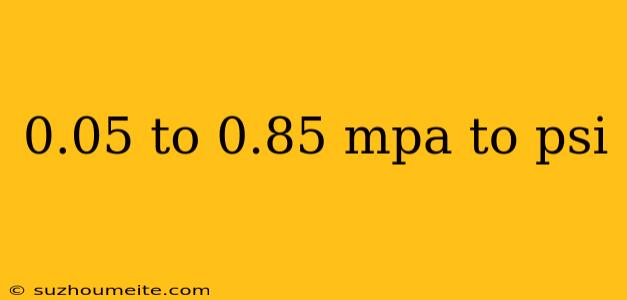 0.05 to 0.85 mpa to psi

© suzhoumeite.com